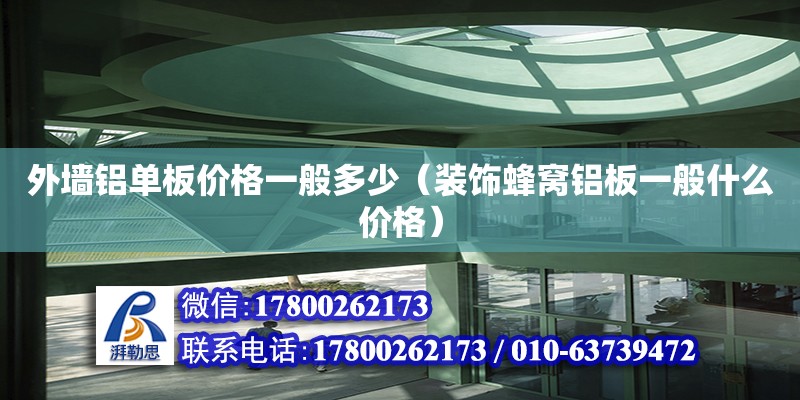 外墙铝单板价格一般多少（装饰蜂窝铝板一般什么价格）

湃勒思

微信:17800262173

联系电话:17800262173 / 010-63739472